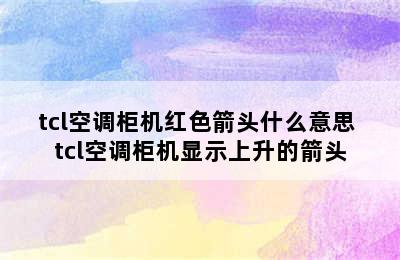 tcl空调柜机红色箭头什么意思 tcl空调柜机显示上升的箭头